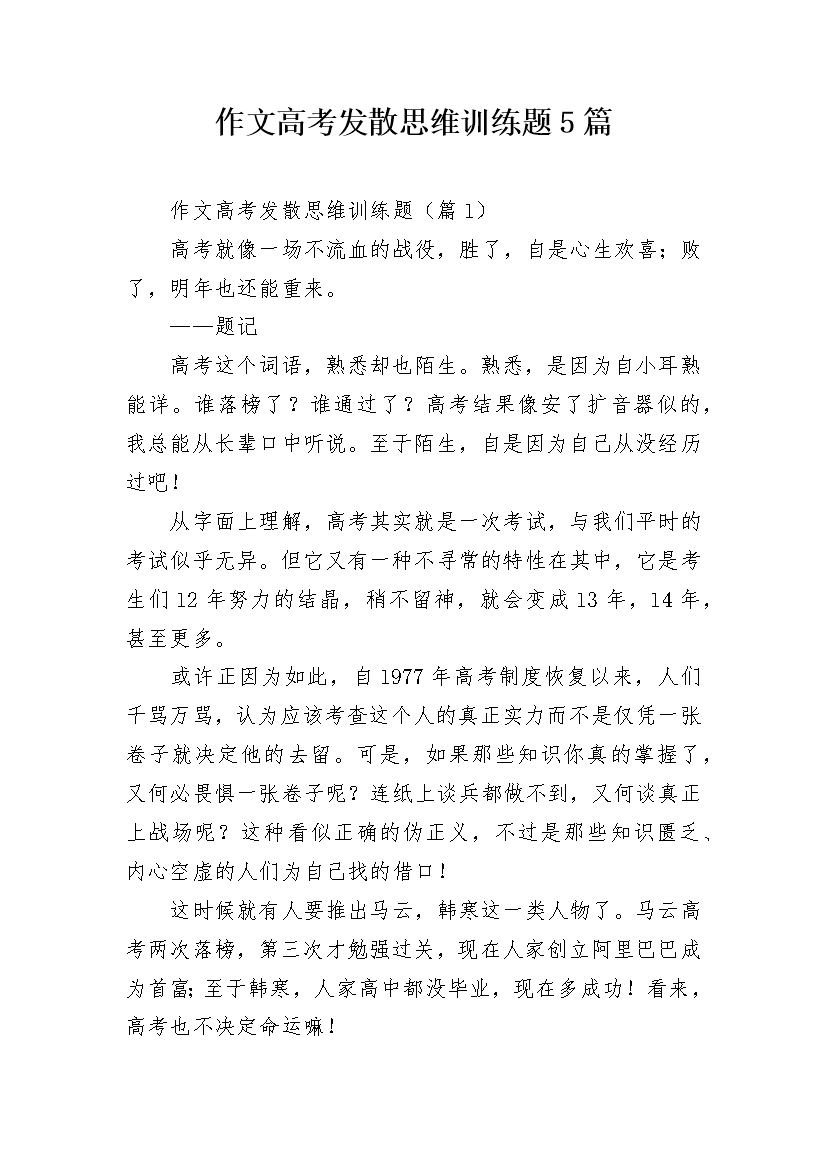 作文高考发散思维训练题5篇

作文高考发散思维训练题（篇1）

高考就像一场不流血的战役，胜了，自是心生欢喜；败了，明年也还能重来。

——题记

高考这个词语，熟悉却也陌生。熟悉，是因为自小耳熟能详。谁落榜了？谁通过了？高考结果像安了扩音器似的，我总能从长辈口中听说。至于陌生，自是因为自己从没经历过吧！

从字面上理解，高考其实就是一次考试，与我们平时的考试似乎无异。但它又有一种不寻常的特性在其中，它是考生们12年努力的结晶，稍不留神，就会变成13年，14年，甚至更多。

或许正因为如此，自1977年高考制度恢复以来，人们千骂万骂，认为应该考查这个人的真正实力而不是仅凭一张卷子就决定他的去留。可是，如果那些知识你真的掌握了，又何必畏惧一张卷子呢？连纸上谈兵都做不到，又何谈真正上战场呢？这种看似正确的伪正义，不过是那些知识匮乏、内心空虚的人们为自己找的借口！

这时候就有人要推出马云，韩寒这一类人物了。马云高考两次落榜，第三次才勉强过关，现在人家创立阿里巴巴成为首富；至于韩寒，人家高中都没毕业，现在多成功！看来，高考也不决定命运嘛！